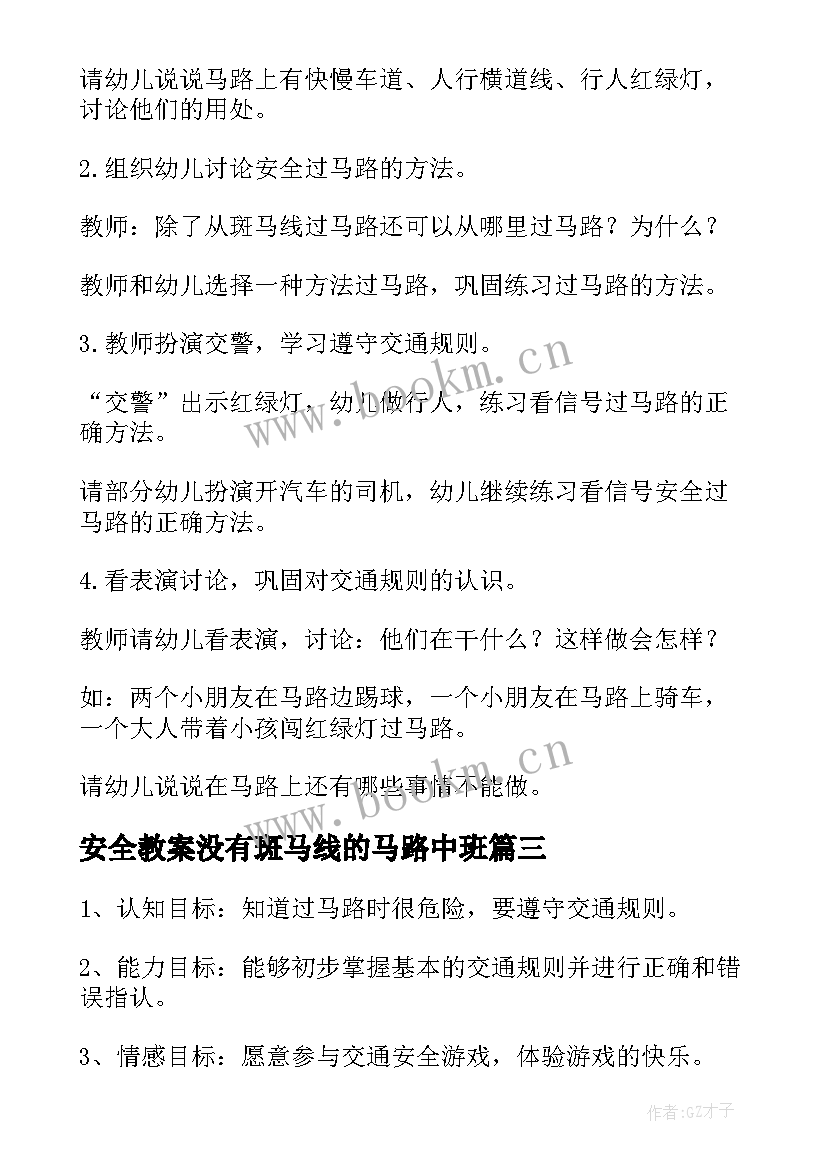 请幼儿说说马路上有快慢车道、人行横道线、行人红绿灯，讨论他们的用处。

2.组织幼儿讨论安全过马路的方法。

教师：除了从斑马线过马路还可以从哪里过马路？为什么？

教师和幼儿选择一种方法过马路，巩固练习过马路的方法。

3.教师扮演交警，学习遵守交通规则。

“交警”出示红绿灯，幼儿做行人，练习看信号过马路的正确方法。

请部分幼儿扮演开汽车的司机，幼儿继续练习看信号安全过马路的正确方法。

4.看表演讨论，巩固对交通规则的认识。

教师请幼儿看表演，讨论：他们在干什么？这样做会怎样？

如：两个小朋友在马路边踢球，一个小朋友在马路上骑车，一个大人带着小孩闯红绿灯过马路。

请幼儿说说在马路上还有哪些事情不能做。

安全教案没有斑马线的马路中班篇三

1、认知目标：知道过马路时很危险，要遵守交通规则。

2、能力目标：能够初步掌握基本的交通规则并进行正确和错误指认。

3、情感目标：愿意参与交通安全游戏，体验游戏的快乐。

www.bookm.cn

www.bookm.cn

作者:GZ才子